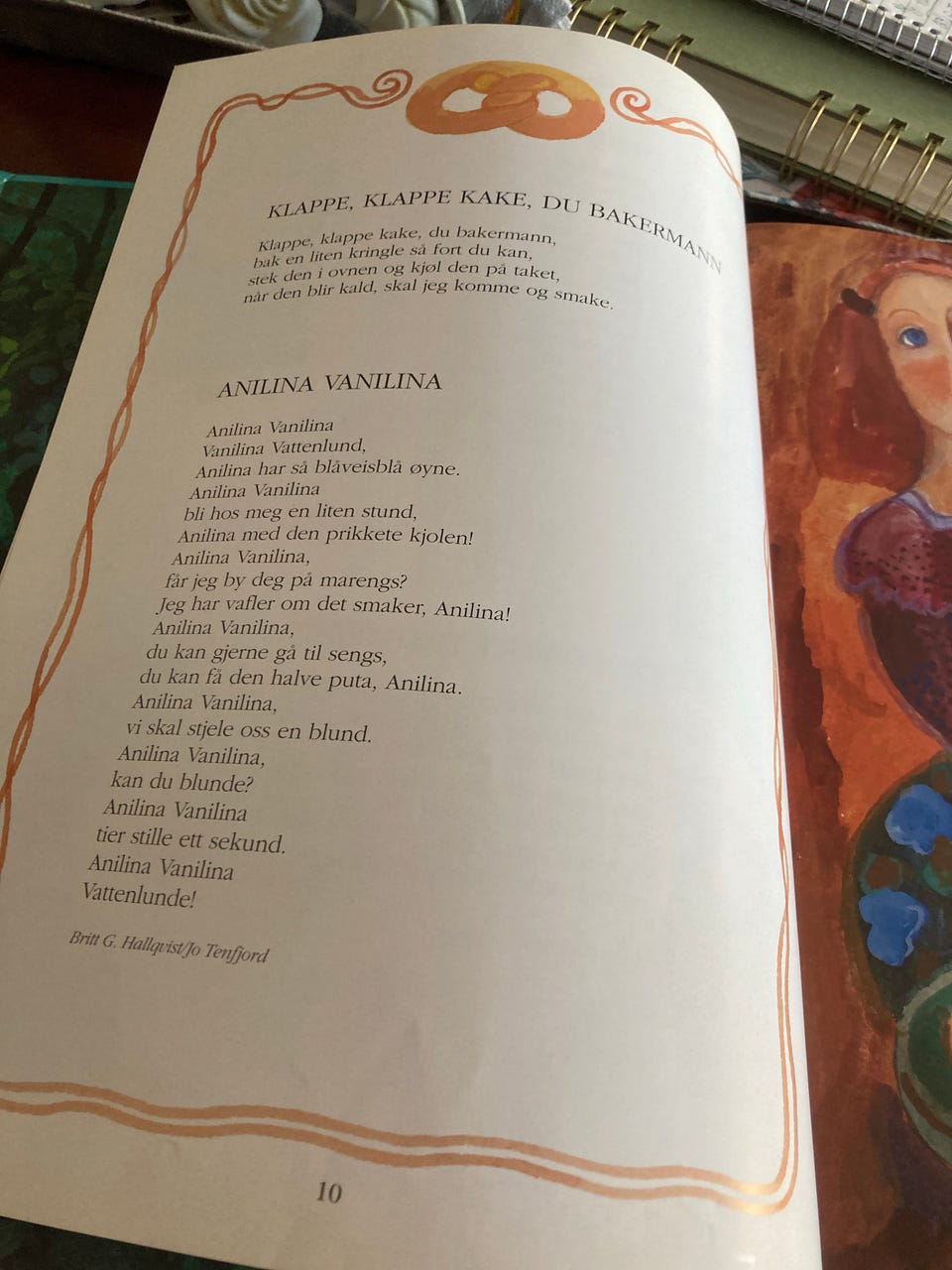 KLAPPE, KLAPPE KAKE, DU BAKERMANN

Klappe, klappe kake, du bakermann,
bak en liten kringle så fort du kan,
stek den i ovnen og kjøl den på taket,
når den blir kald, skal jeg komme og smake.

ANILINA VANILINA

Anilina Vanilina
Vanilina Vattenlund,
Anilina har så blåveisblå øyne.
Anilina Vanilina
bli hos meg en liten stund,
Anilina med den prikkete kjolen!
Anilina Vanilina,
får jeg by deg på marengs?
Jeg har vafler om det smaker, Anilina!
Anilina Vanilina,
du kan gjerne gå til sengs,
du kan få den halve puta, Anilina.
Anilina Vanilina,
vi skal stjele oss en blund.
Anilina Vanilina,
kan du blunde?
Anilina Vanilina
tier stille ett sekund.
Anilina Vanilina
Vattenlunde!

Britt G. Hallqvist/Jo Tenfjord

10